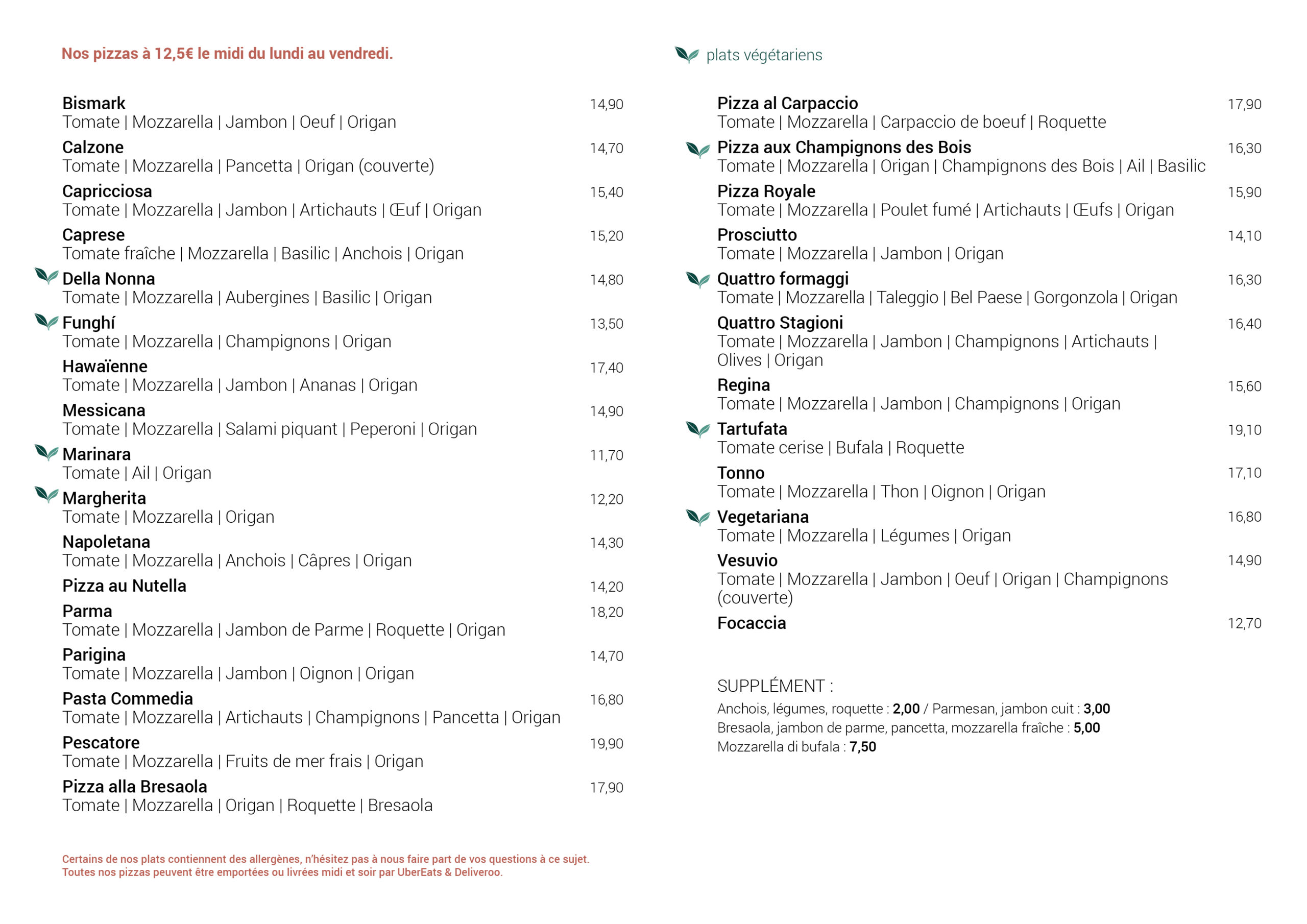 Nos pizzas à 12,5€ le midi du lundi au vendredi.

Bismark 14,90
Tomate | Mozzarella | Jambon | Oeuf | Origan

Calzone 14,70
Tomate | Mozzarella | Pancetta | Origan (couverte)

Capricciosa 15,40
Tomate | Mozzarella | Jambon | Artichauts | Œuf | Origan

Caprese 15,20
Tomate fraîche | Mozzarella | Basilic | Anchois | Origan

Della Nonna 14,80
Tomate | Mozzarella | Aubergines | Basilic | Origan

Funghí 13,50
Tomate | Mozzarella | Champignons | Origan

Hawaïenne 17,40
Tomate | Mozzarella | Jambon | Ananas | Origan

Messicana 14,90
Tomate | Mozzarella | Salami piquant | Peperoni | Origan

Marinara 11,70
Tomate | Ail | Origan

Margherita 12,20
Tomate | Mozzarella | Origan

Napoletana 14,30
Tomate | Mozzarella | Anchois | Câpres | Origan

Pizza au Nutella 14,20

Parma 18,20
Tomate | Mozzarella | Jambon de Parme | Roquette | Origan

Parigina 14,70
Tomate | Mozzarella | Jambon | Oignon | Origan

Pasta Commedia 16,80
Tomate | Mozzarella | Artichauts | Champignons | Pancetta | Origan

Pescatore 19,90
Tomate | Mozzarella | Fruits de mer frais | Origan

Pizza alla Bresaola 17,90
Tomate | Mozzarella | Origan | Roquette | Bresaola

Certains de nos plats contiennent des allergènes, n'hésitez pas à nous faire part de vos questions à ce sujet.
Toutes nos pizzas peuvent être emportées ou livrées midi et soir par UberEats & Deliveroo.

plats végétariens

Pizza al Carpaccio 17,90
Tomate | Mozzarella | Carpaccio de boeuf | Roquette

Pizza aux Champignons des Bois 16,30
Tomate | Mozzarella | Origan | Champignons des Bois | Ail | Basilic

Pizza Royale 15,90
Tomate | Mozzarella | Poulet fumé | Artichauts | Œufs | Origan

Prosciutto 14,10
Tomate | Mozzarella | Jambon | Origan

Quattro formaggi 16,30
Tomate | Mozzarella | Taleggio | Bel Paese | Gorgonzola | Origan

Quattro Stagioni 16,40
Tomate | Mozzarella | Jambon | Champignons | Artichauts | Olives | Origan

Regina 15,60
Tomate | Mozzarella | Jambon | Champignons | Origan

Tartufata 19,10
Tomate cerise | Bufala | Roquette

Tonno 17,10
Tomate | Mozzarella | Thon | Oignon | Origan

Vegetariana 16,80
Tomate | Mozzarella | Légumes | Origan

Vesuvio 14,90
Tomate | Mozzarella | Jambon | Oeuf | Origan | Champignons (couverte)

Focaccia 12,70

SUPPLÉMENT :
Anchois, légumes, roquette : 2,00 / Parmesan, jambon cuit : 3,00
Bresaola, jambon de parme, pancetta, mozzarella fraîche : 5,00
Mozzarella di bufala : 7,50